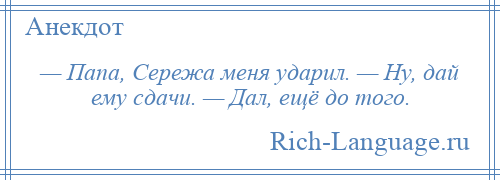 Анекдот

— Папа, Сережа меня ударил. — Ну, дай ему сдачи. — Дал, ещё до того.

Rich-Language.ru